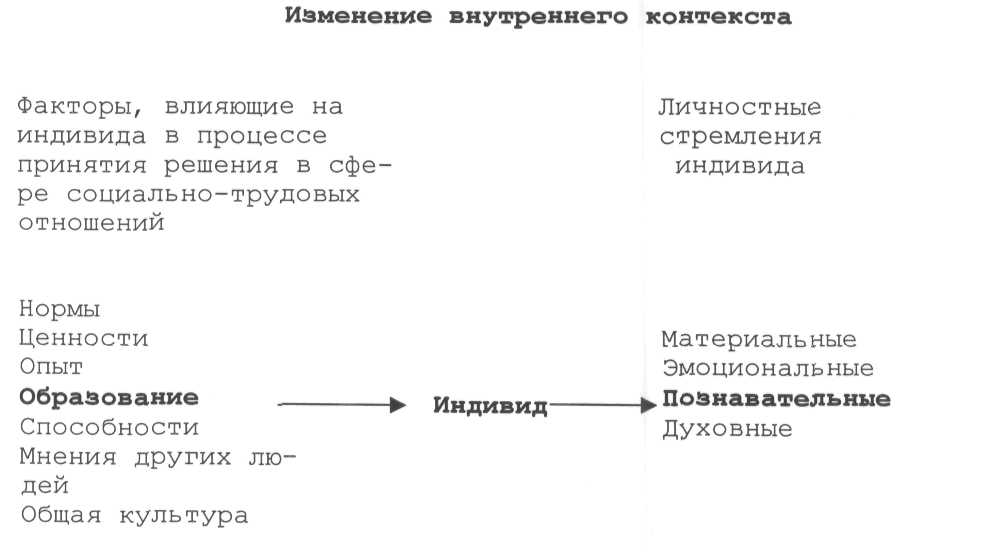 Изменение внутреннего контекста

Факторы, влияющие на индивида в процессе принятия решения в сфере социально-трудовых отношений

Личностные стремления индивида

Нормы
Ценности
Опыт
Образование
Способности
Мнения других людей
Общая культура

Индивид

Материальные
Эмоциональные
Познавательные
Духовные